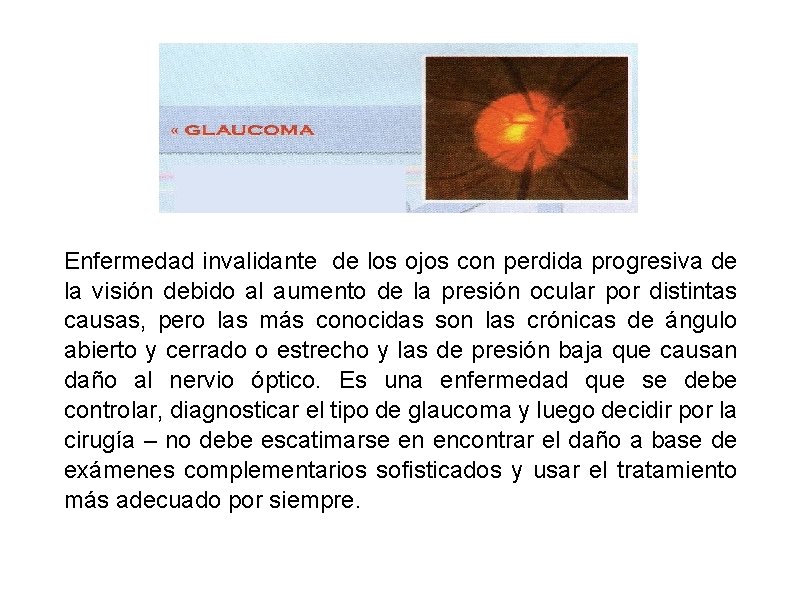 « GLAUCOMA

Enfermedad invalidante de los ojos con perdida progresiva de la visión debido al aumento de la presión ocular por distintas causas, pero las más conocidas son las crónicas de ángulo abierto y cerrado o estrecho y las de presión baja que causan daño al nervio óptico. Es una enfermedad que se debe controlar, diagnosticar el tipo de glaucoma y luego decidir por la cirugía – no debe escatimarse en encontrar el daño a base de exámenes complementarios sofisticados y usar el tratamiento más adecuado por siempre.